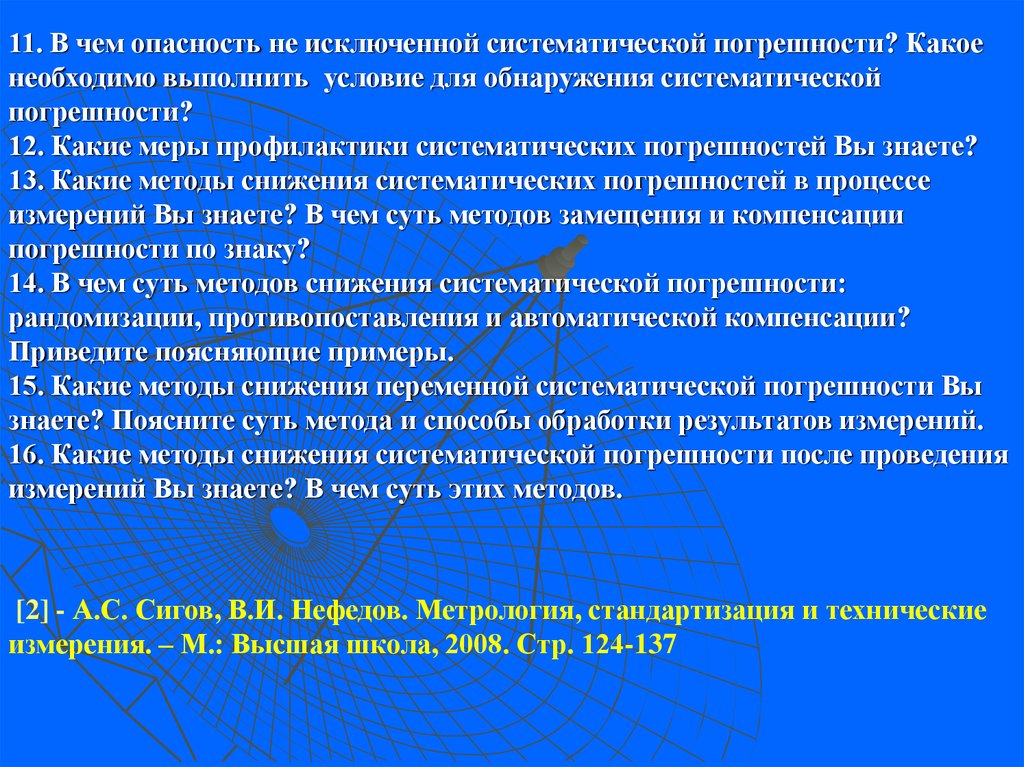 11. В чем опасность не исключенной систематической погрешности? Какое необходимо выполнить условие для обнаружения систематической погрешности?
12. Какие меры профилактики систематических погрешностей Вы знаете?
13. Какие методы снижения систематических погрешностей в процессе измерений Вы знаете? В чем суть методов замещения и компенсации погрешности по знаку?
14. В чем суть методов снижения систематической погрешности: рандомизации, противопоставления и автоматической компенсации? Приведите поясняющие примеры.
15. Какие методы снижения переменной систематической погрешности Вы знаете? Поясните суть метода и способы обработки результатов измерений.
16. Какие методы снижения систематической погрешности после проведения измерений Вы знаете? В чем суть этих методов.

[2] - А.С. Сигов, В.И. Нефедов. Метрология, стандартизация и технические измерения. – М.: Высшая школа, 2008. Стр. 124-137